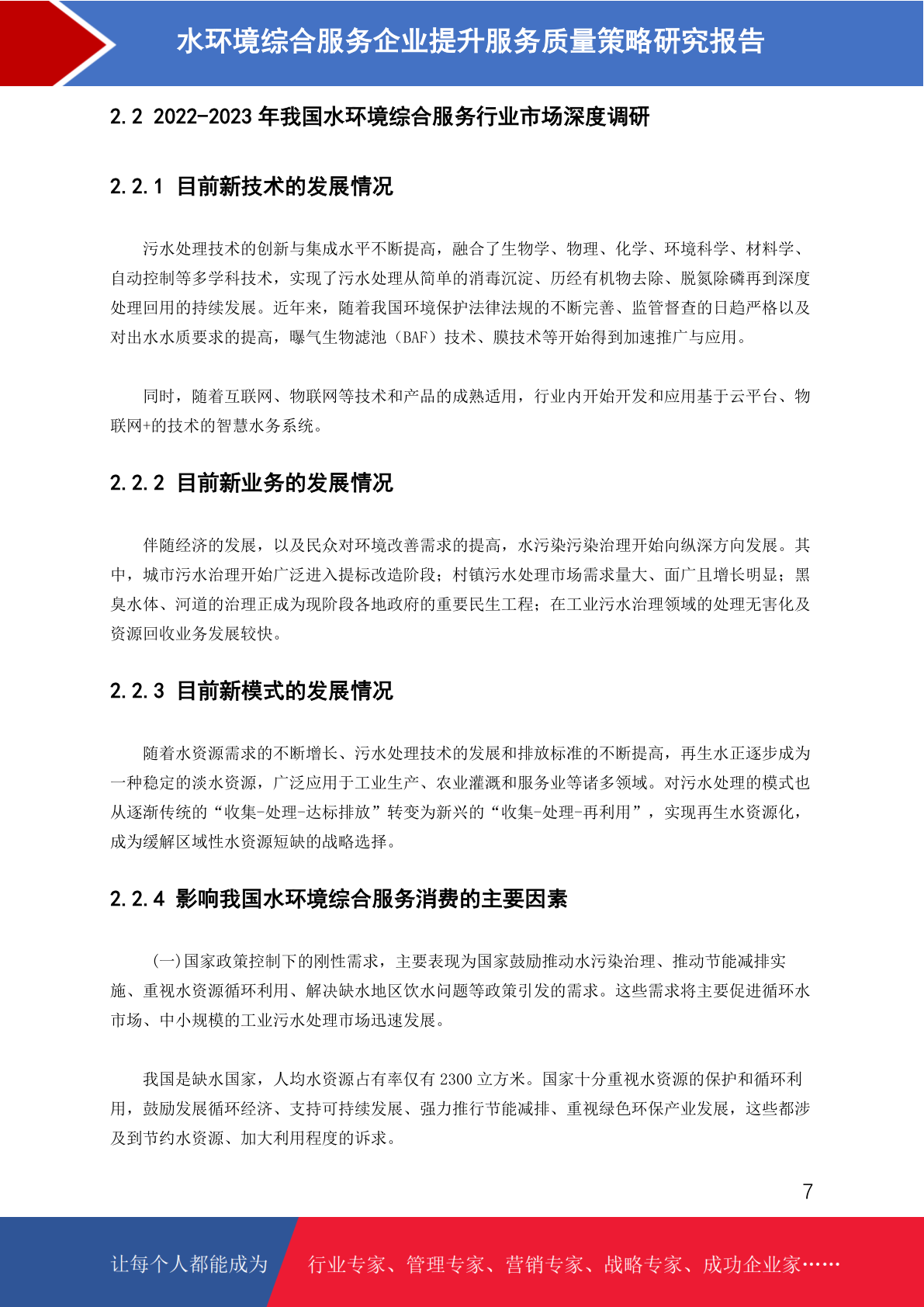 水环境综合服务企业提升服务质量策略研究报告

2.2 2022-2023 年我国水环境综合服务行业市场深度调研

2.2.1 目前新技术的发展情况

污水处理技术的创新与集成水平不断提高，融合了生物学、物理、化学、环境科学、材料学、自动控制等多学科技术，实现了污水处理从简单的消毒沉淀、历经有机物去除、脱氮除磷再到深度处理回用的持续发展。近年来，随着我国环境保护法律法规的不断完善、监管督查的日趋严格以及对出水水质要求的提高，曝气生物滤池（BAF）技术、膜技术等开始得到加速推广与应用。

同时，随着互联网、物联网等技术和产品的成熟适用，行业内开始开发和应用基于云平台、物联网+的技术的智慧水务系统。

2.2.2 目前新业务的发展情况

伴随经济的发展，以及民众对环境改善需求的提高，水污染污染治理开始向纵深方向发展。其中，城市污水治理开始广泛进入提标改造阶段；村镇污水处理市场需求量大、面广且增长明显；黑臭水体、河道的治理正成为现阶段各地政府的重要民生工程；在工业污水治理领域的处理无害化及资源回收业务发展较快。

2.2.3 目前新模式的发展情况

随着水资源需求的不断增长、污水处理技术的发展和排放标准的不断提高，再生水正逐步成为一种稳定的淡水资源，广泛应用于工业生产、农业灌溉和服务业等诸多领域。对污水处理的模式也从逐渐传统的“收集-处理-达标排放”转变为新兴的“收集-处理-再利用”，实现再生水资源化，成为缓解区域性水资源短缺的战略选择。

2.2.4 影响我国水环境综合服务消费的主要因素

（一）国家政策控制下的刚性需求，主要表现为国家鼓励推动水污染治理、推动节能减排实施、重视水资源循环利用、解决缺水地区饮水问题等政策引发的需求。这些需求将主要促进循环水市场、中小规模的工业污水处理市场迅速发展。

我国是缺水国家，人均水资源占有率仅有 2300 立方米。国家十分重视水资源的保护和循环利用，鼓励发展循环经济、支持可持续发展、强力推行节能减排、重视绿色环保产业发展，这些都涉及到节约水资源、加大利用程度的诉求。

7

让每个人都能成为 行业专家、管理专家、营销专家、战略专家、成功企业家……